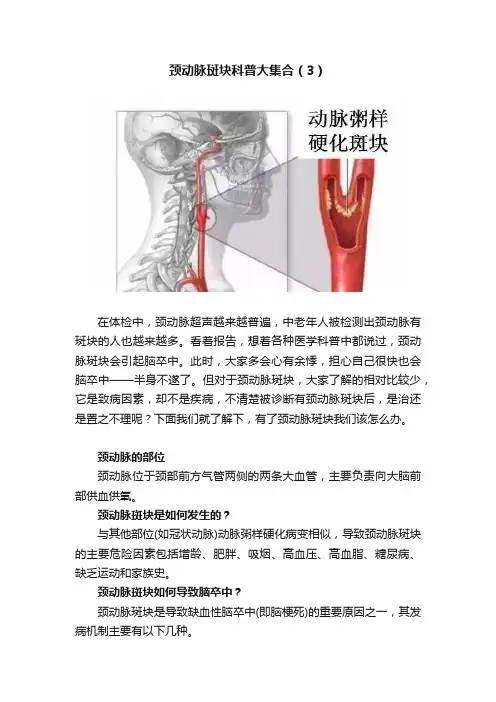 颈动脉斑块科普大集合（3）

动脉粥样硬化斑块

在体检中，颈动脉超声越来越普遍，中老年人被检测出颈动脉有斑块的人也越来越多。看着报告，想着各种医学科普中都说过，颈动脉斑块会引起脑卒中。此时，大家多会心有余悸，担心自己很快也会脑卒中——半身不遂了。但对于颈动脉斑块，大家了解的相对比较少，它是致病因素，却不是疾病，不清楚被诊断有颈动脉斑块后，是治还是置之不理呢？下面我们就了解下，有了颈动脉斑块我们该怎么办。

颈动脉的部位

颈动脉位于颈部前方气管两侧的两条大血管，主要负责向大脑前部供血供氧。

颈动脉斑块是如何发生的？

与其他部位(如冠状动脉)动脉粥样硬化病变相似，导致颈动脉斑块的主要危险因素包括增龄、肥胖、吸烟、高血压、高血脂、糖尿病、缺乏运动和家族史。

颈动脉斑块如何导致脑卒中？

颈动脉斑块是导致缺血性脑卒中(即脑梗死)的重要原因之一，其发病机制主要有以下几种。